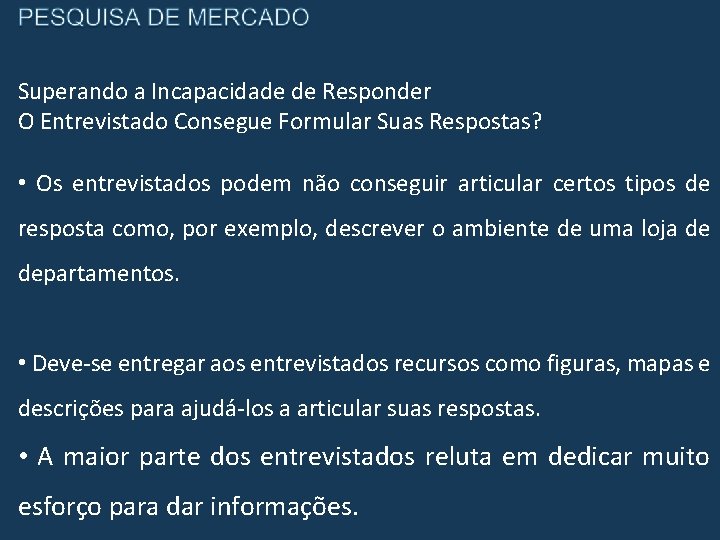 PESQUISA DE MERCADO

Superando a Incapacidade de Responder
O Entrevistado Consegue Formular Suas Respostas?

• Os entrevistados podem não conseguir articular certos tipos de resposta como, por exemplo, descrever o ambiente de uma loja de departamentos.

• Deve-se entregar aos entrevistados recursos como figuras, mapas e descrições para ajudá-los a articular suas respostas.

• A maior parte dos entrevistados reluta em dedicar muito esforço para dar informações.